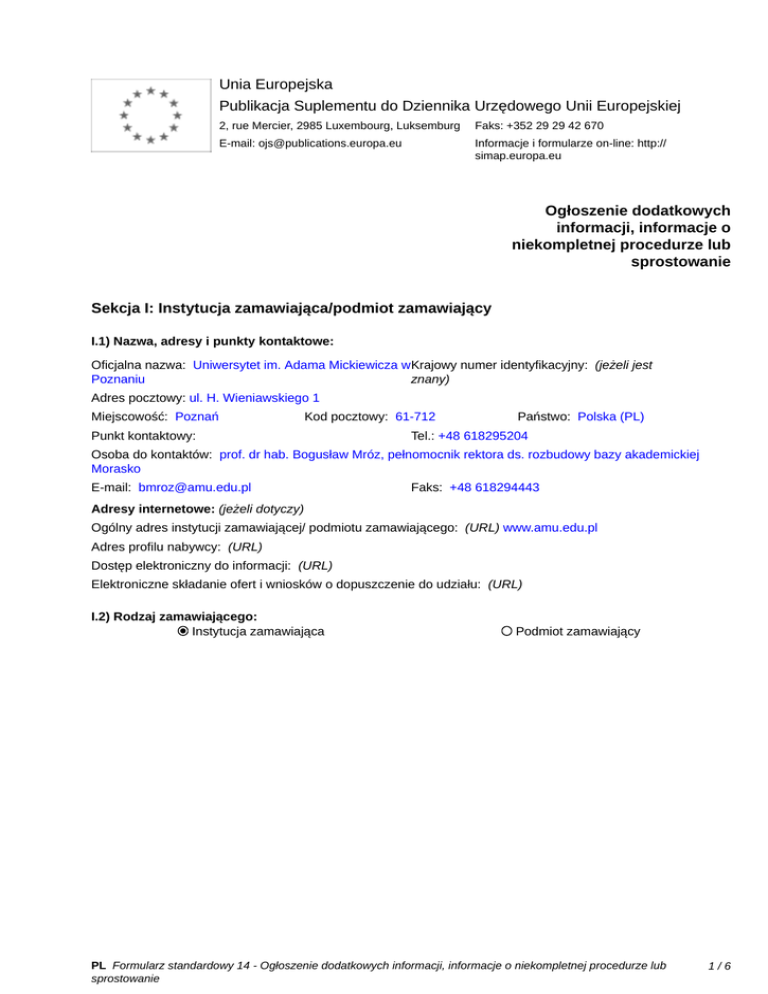 Unia Europejska
Publikacja Suplementu do Dziennika Urzędowego Unii Europejskiej
2, rue Mercier, 2985 Luxembourg, Luksemburg
Faks: +352 29 29 42 670
E-mail: ojs@publications.europa.eu
Informacje i formularze on-line: http://simap.europa.eu

Ogłoszenie dodatkowych informacji, informacje o niekompletnej procedurze lub sprostowanie

Sekcja I: Instytucja zamawiająca/podmiot zamawiający

I.1) Nazwa, adresy i punkty kontaktowe:

Oficjalna nazwa: Uniwersytet im. Adama Mickiewicza w Poznaniu
Krajowy numer identyfikacyjny: (jeżeli jest znany)
Adres pocztowy: ul. H. Wieniawskiego 1
Miejscowość: Poznań
Kod pocztowy: 61-712
Państwo: Polska (PL)
Punkt kontaktowy:
Tel.: +48 618295204
Osoba do kontaktów: prof. dr hab. Bogusław Mróz, pełnomocnik rektora ds. rozbudowy bazy akademickiej Morasko
E-mail: bmroz@amu.edu.pl
Faks: +48 618294443
Adresy internetowe: (jeżeli dotyczy)
Ogólny adres instytucji zamawiającej/ podmiotu zamawiającego: (URL) www.amu.edu.pl
Adres profilu nabywcy: (URL)
Dostęp elektroniczny do informacji: (URL)
Elektroniczne składanie ofert i wniosków o dopuszczenie do udziału: (URL)

I.2) Rodzaj zamawiającego:
Instytucja zamawiająca
Podmiot zamawiający

PL Formularz standardowy 14 - Ogłoszenie dodatkowych informacji, informacje o niekompletnej procedurze lub sprostowanie
1 / 6